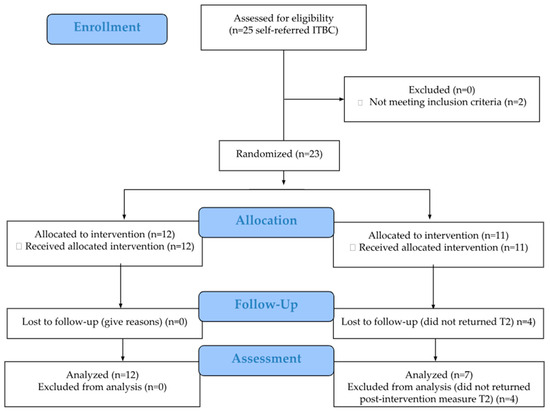 Enrollment

Assessed for eligibility
(n=25 self-referred ITBC)

Excluded (n=0)
 Not meeting inclusion criteria (n=2)

Randomized (n=23)

Allocation

Allocated to intervention (n=12)
 Received allocated intervention (n=12)

Allocated to intervention (n=11)
 Received allocated intervention (n=11)

Follow-Up

Lost to follow-up (give reasons) (n=0)

Lost to follow-up (did not returned T2) n=4)

Assessment

Analyzed (n=12)
Excluded from analysis (n=0)

Analyzed (n=7)
Excluded from analysis (did not returned post-intervention measure T2) (n=4)